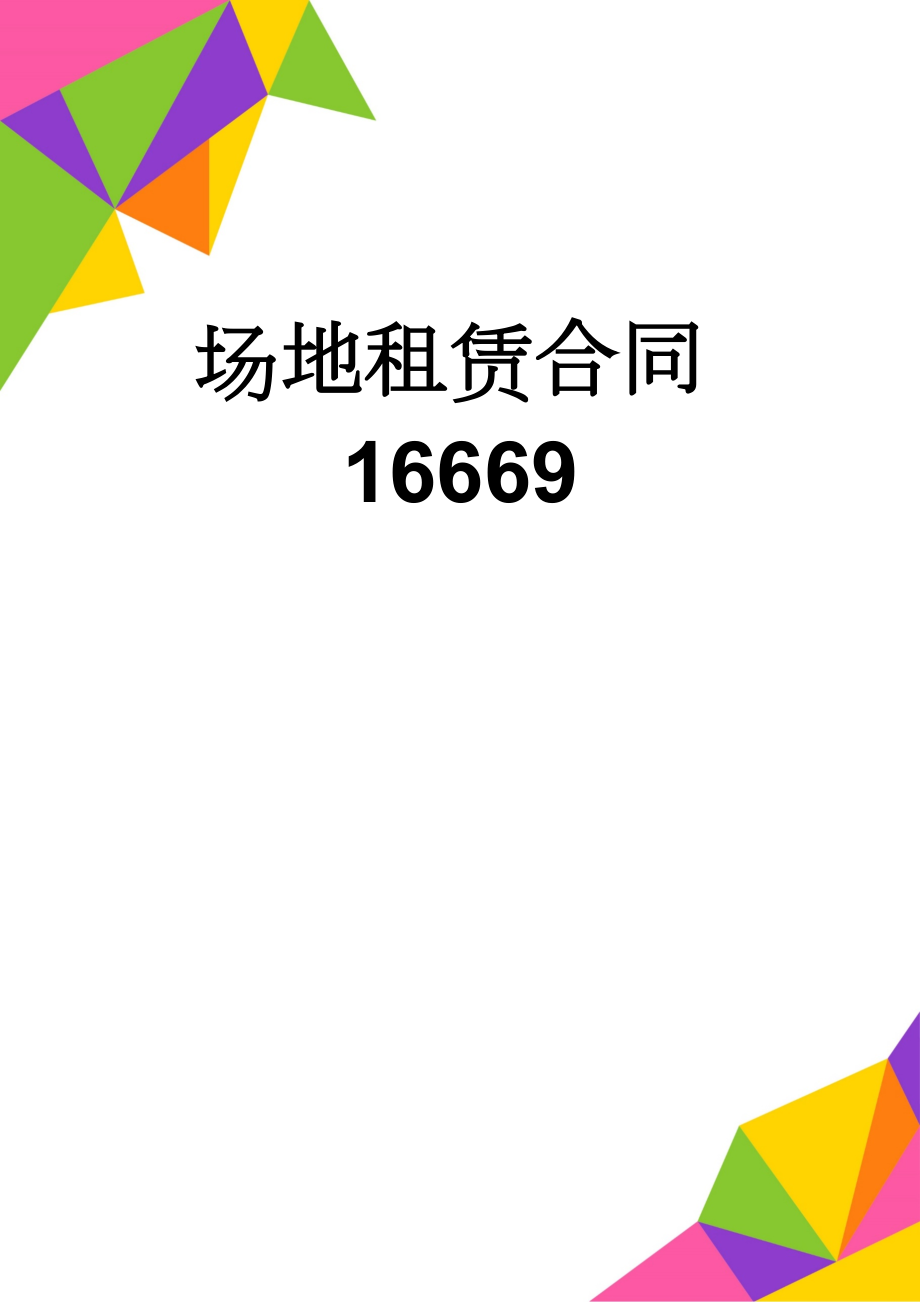 场地租赁合同
16669